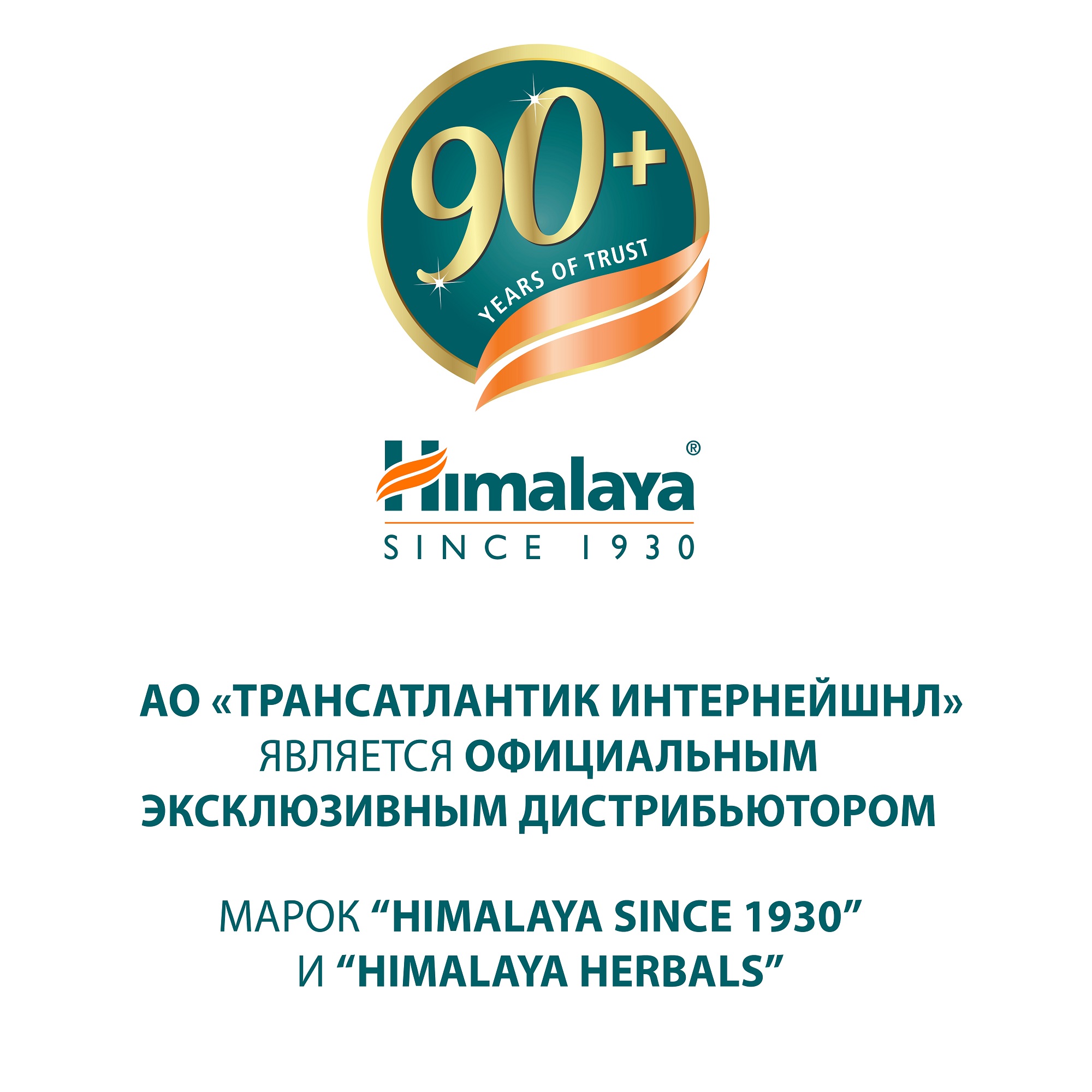 90+
YEARS OF TRUST

Himalaya®
SINCE 1930

АО «ТРАНСАТЛАНТИК ИНТЕРНЕЙШНЛ» ЯВЛЯЕТСЯ ОФИЦИАЛЬНЫМ ЭКСКЛЮЗИВНЫМ ДИСТРИБЬЮТОРОМ

МАРОК “HIMALAYA SINCE 1930” И “HIMALAYA HERBALS”